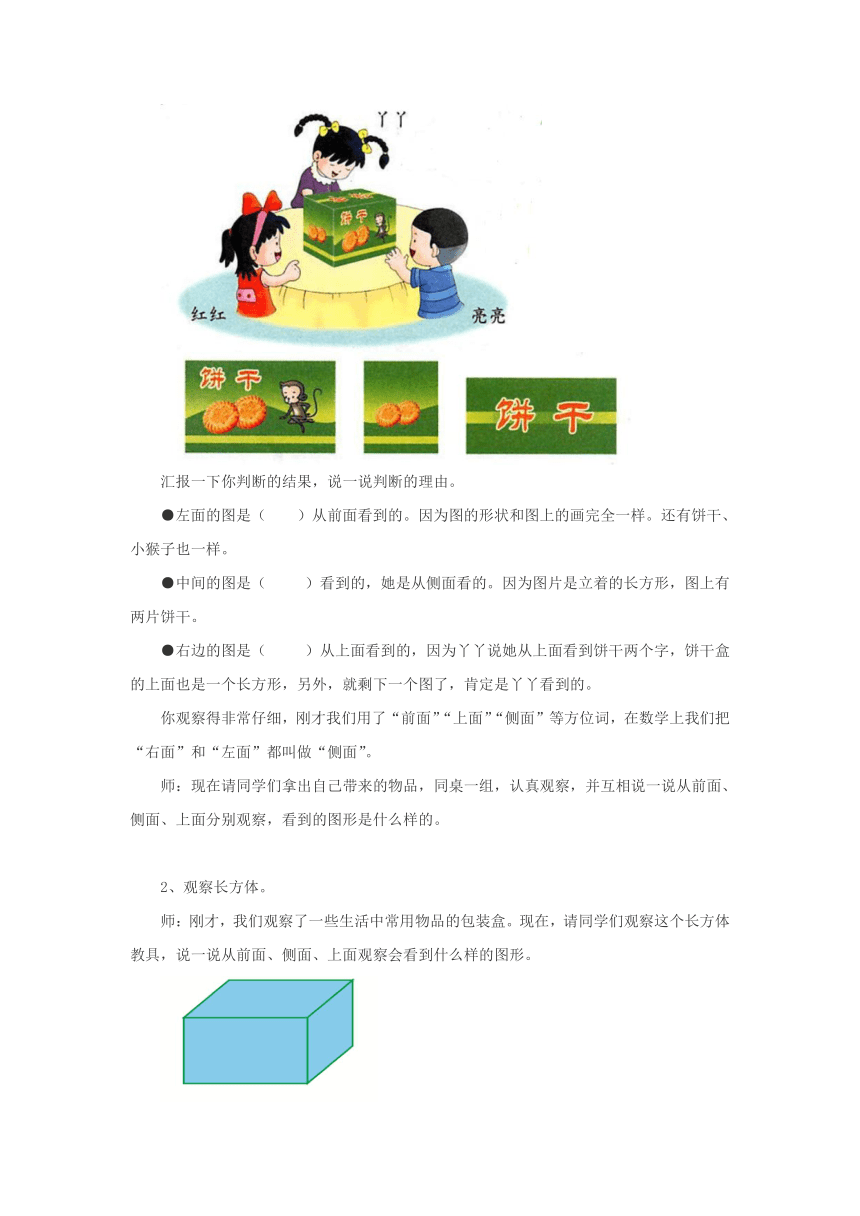 丫丫

饼干

红红

亮亮

饼干

饼干

汇报一下你判断的结果，说一说判断的理由。

●左面的图是（　　）从前面看到的。因为图的形状和图上的画完全一样。还有饼干、小猴子也一样。

●中间的图是（　　）看到的，她是从侧面看的。因为图片是立着的长方形，图上有两片饼干。

●右边的图是（　　）从上面看到的，因为丫丫说她从上面看到饼干两个字，饼干盒的上面也是一个长方形，另外，就剩下一个图了，肯定是丫丫看到的。

你观察得非常仔细，刚才我们用了“前面”“上面”“侧面”等方位词，在数学上我们把“右面”和“左面”都叫做“侧面”。

师：现在请同学们拿出自己带来的物品，同桌一组，认真观察，并互相说一说从前面、侧面、上面分别观察，看到的图形是什么样的。

2、观察长方体。

师：刚才，我们观察了一些生活中常用物品的包装盒。现在，请同学们观察这个长方体教具，说一说从前面、侧面、上面观察会看到什么样的图形。